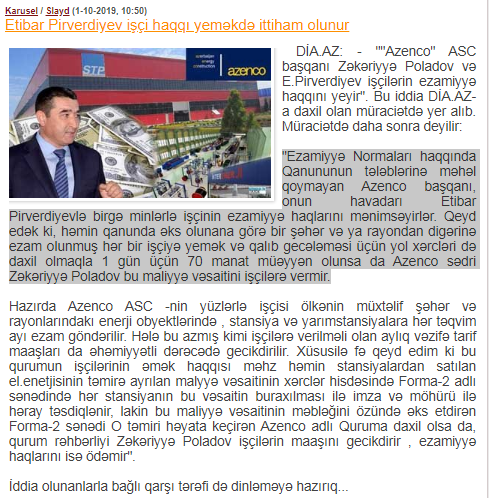 Karusel / Slayd (1-10-2019, 10:50)
Etibar Pirverdiyev işçi haqqı yeməkdə ittiham olunur

STP
azerbaijan energy construction
azenco

DİA.AZ: - ""Azenco" ASC başqanı Zəkəriyyə Poladov və E.Pirverdiyev işçilərin ezamiyyə haqqını yeyir". Bu iddia DİA.AZ-a daxil olan müraciətdə yer alıb. Müraciətdə daha sonra deyilir:

"Ezamiyyə Normaları haqqında Qanununun tələblərinə məhəl qoymayan Azenco başqanı, onun havadarı Etibar Pirverdiyevlə birgə minlərlə işçinin ezamiyyə haqlarını mənimsəyirlər. Qeyd edək ki, həmin qanunda əks olunana görə bir şəhər və ya rayondan digərinə ezam olunmuş hər bir işçiyə yemək və qalıb gecələməsi üçün yol xərcləri də daxil olmaqla 1 gün üçün 70 manat müəyyən olunsa da Azenco sədri Zəkəriyyə Poladov bu maliyyə vəsaitini işçilərə vermir.

Hazırda Azenco ASC -nin yüzlərlə işçisi ölkənin müxtəlif şəhər və rayonlarındakı enerji obyektlərində , stansiya və yarımstansiyalara hər təqvim ayı ezam göndərilir. Hələ bu azmış kimi işçilərə verilməli olan aylıq vəzifə tarif maaşları da əhəmiyyətli dərəcədə gecikdirilir. Xüsusilə fə qeyd edim ki bu qurumun işçilərinin əmək haqqısı məhz həmin stansiyalardan satılan el.enetjisinin təmirə ayrılan malyyə vəsaitinin xərclər hisdəsində Forma-2 adlı sənədində hər stansiyanın bu vəsaitin buraxılması ilə imza və möhürü ilə həray təsdiqlənir, lakin bu maliyyə vəsaitinin məbləğini özündə əks etdirən Forma-2 sənədi O təmiri həyata keçirən Azenco adlı Quruma daxil olsa da, qurum rəhbərliyi Zəkəriyyə Poladov işçilərin maaşını gecikdirir , ezamiyyə haqlarını isə ödəmir".

İddia olunanlarla bağlı qarşı tərəfi də dinləməyə hazırıq...